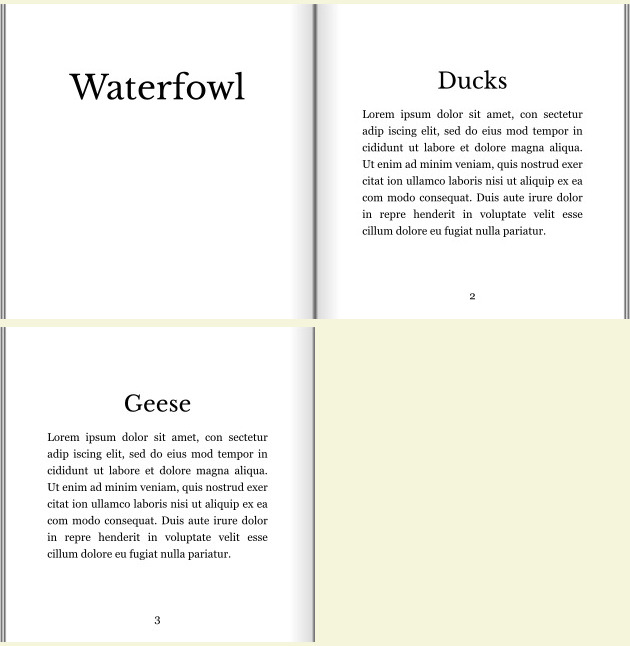 Waterfowl

Ducks

Lorem ipsum dolor sit amet, con sectetur adip iscing elit, sed do eius mod tempor in cididunt ut labore et dolore magna aliqua. Ut enim ad minim veniam, quis nostrud exer citat ion ullamco laboris nisi ut aliquip ex ea com modo consequat. Duis aute irure dolor in repre henderit in voluptate velit esse cillum dolore eu fugiat nulla pariatur.

2

Geese

Lorem ipsum dolor sit amet, con sectetur adip iscing elit, sed do eius mod tempor in cididunt ut labore et dolore magna aliqua. Ut enim ad minim veniam, quis nostrud exer citat ion ullamco laboris nisi ut aliquip ex ea com modo consequat. Duis aute irure dolor in repre henderit in voluptate velit esse cillum dolore eu fugiat nulla pariatur.

3